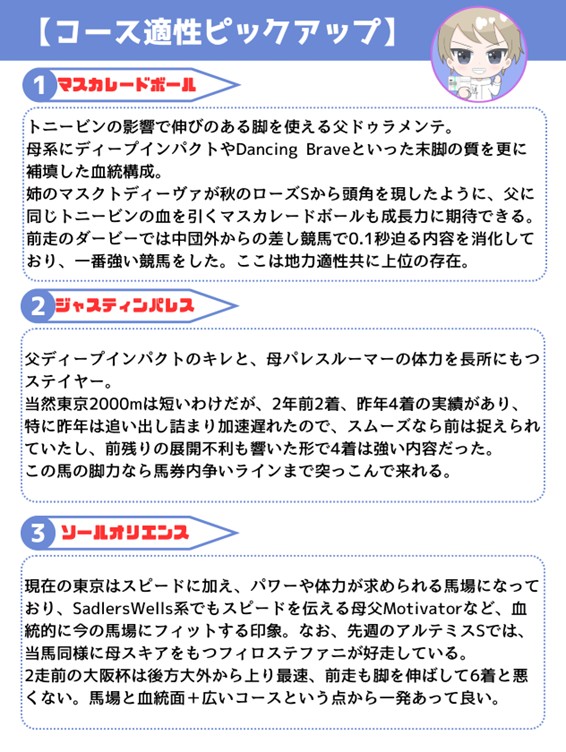 【コース適性ピックアップ】

1 マスカレードボール

トニービンの影響で伸びのある脚を使える父ドゥラメンテ。
母系にディープインパクトやDancing Braveといった末脚の質を更に補填した血統構成。
姉のマスクトディーヴァが秋のローズSから頭角を現したように、父に同じトニービンの血を引くマスカレードボールも成長力に期待できる。
前走のダービーでは中団外からの差し競馬で0.1秒迫る内容を消化しており、一番強い競馬をした。ここは地力適性共に上位の存在。

2 ジャスティンパレス

父ディープインパクトのキレと、母パレスルーマーの体力を長所にもつステイヤー。
当然東京2000mは短いわけだが、2年前2着、昨年4着の実績があり、特に昨年は追い出し詰まり加速遅れたので、スムーズなら前は捉えられていたし、前残りの展開不利も響いた形で4着は強い内容だった。
この馬の脚力なら馬券内争いラインまで突っこんで来れる。

3 ソールオリエンス

現在の東京はスピードに加え、パワーや体力が求められる馬場になっており、SadlersWells系でもスピードを伝える母父Motivatorなど、血統的に今の馬場にフィットする印象。なお、先週のアルテミスSでは、当馬同様に母スキアをもつフィロステファニが好走している。
2走前の大阪杯は後方大外から上り最速、前走も脚を伸ばして6着と悪くない。馬場と血統面＋広いコースという点から一発あって良い。